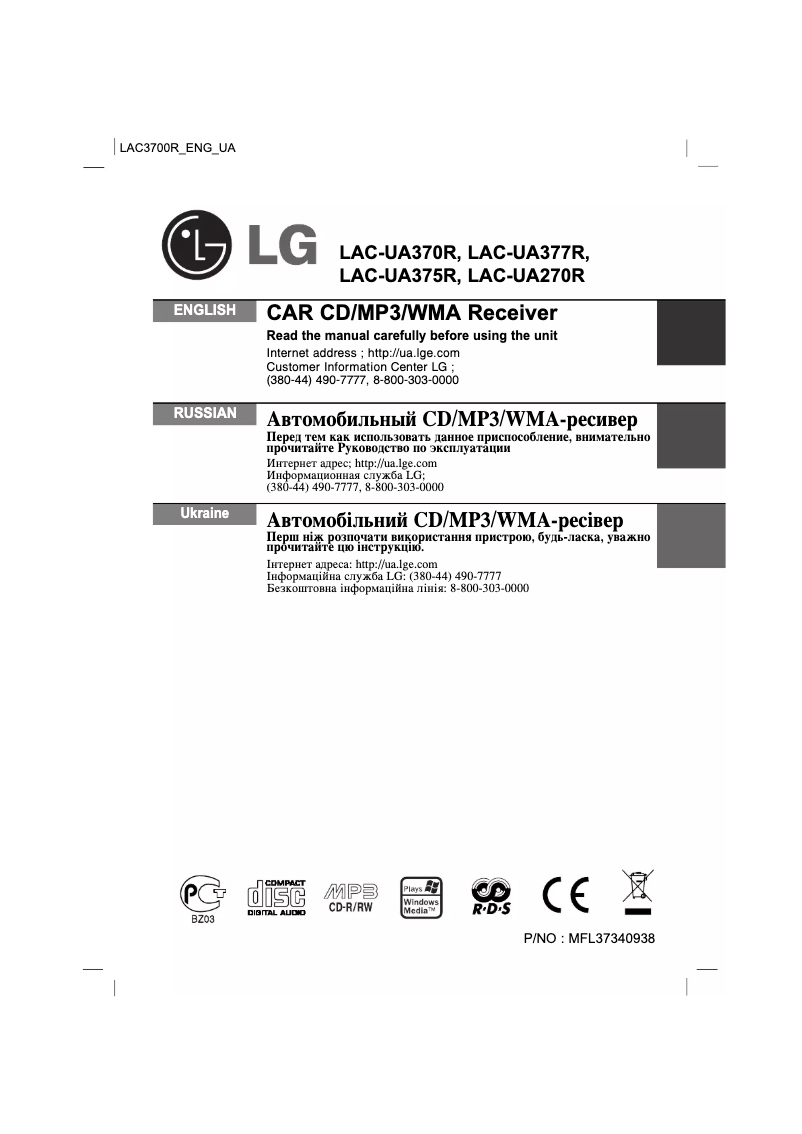 LAC3700R_ENG_UA

LG

LAC-UA370R, LAC-UA377R,
LAC-UA375R, LAC-UA270R

ENGLISH

CAR CD/MP3/WMA Receiver

Read the manual carefully before using the unit

Internet address ; http://ua.lge.com
Customer Information Center LG ;
(380-44) 490-7777, 8-800-303-0000

RUSSIAN

Автомобильный CD/MP3/WMA-ресивер

Перед тем как использовать данное приспособление, внимательно прочитайте Руководство по эксплуатации

Интернет адрес; http://ua.lge.com
Информационная служба LG;
(380-44) 490-7777, 8-800-303-0000

Ukraine

Автомобільний CD/MP3/WMA-ресівер

Перш ніж розпочати використання пристрою, будь-ласка, уважно прочитайте цю інструкцію.

Інтернет адреса: http://ua.lge.com
Інформаційна служба LG: (380-44) 490-7777
Безкоштовна інформаційна лінія: 8-800-303-0000

BZ03

COMPACT disc DIGITAL AUDIO

MP3 CD-R/RW

Plays Windows Media™

R·D·S

CE

P/NO : MFL37340938